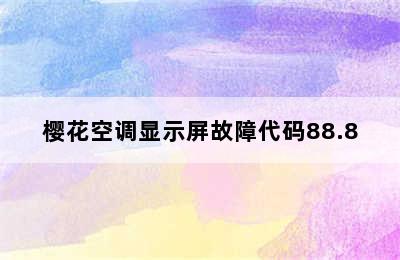 樱花空调显示屏故障代码88.8